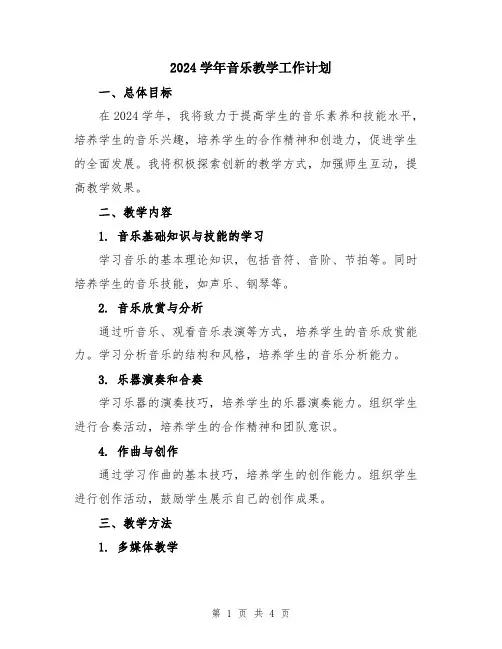 2024 学年音乐教学工作计划

一、总体目标

在 2024 学年，我将致力于提高学生的音乐素养和技能水平，培养学生的音乐兴趣，培养学生的合作精神和创造力，促进学生的全面发展。我将积极探索创新的教学方式，加强师生互动，提高教学效果。

二、教学内容

1. 音乐基础知识与技能的学习

学习音乐的基本理论知识，包括音符、音阶、节拍等。同时培养学生的音乐技能，如声乐、钢琴等。

2. 音乐欣赏与分析

通过听音乐、观看音乐表演等方式，培养学生的音乐欣赏能力。学习分析音乐的结构和风格，培养学生的音乐分析能力。

3. 乐器演奏和合奏

学习乐器的演奏技巧，培养学生的乐器演奏能力。组织学生进行合奏活动，培养学生的合作精神和团队意识。

4. 作曲与创作

通过学习作曲的基本技巧，培养学生的创作能力。组织学生进行创作活动，鼓励学生展示自己的创作成果。

三、教学方法

1. 多媒体教学

第 1 页 共 4 页